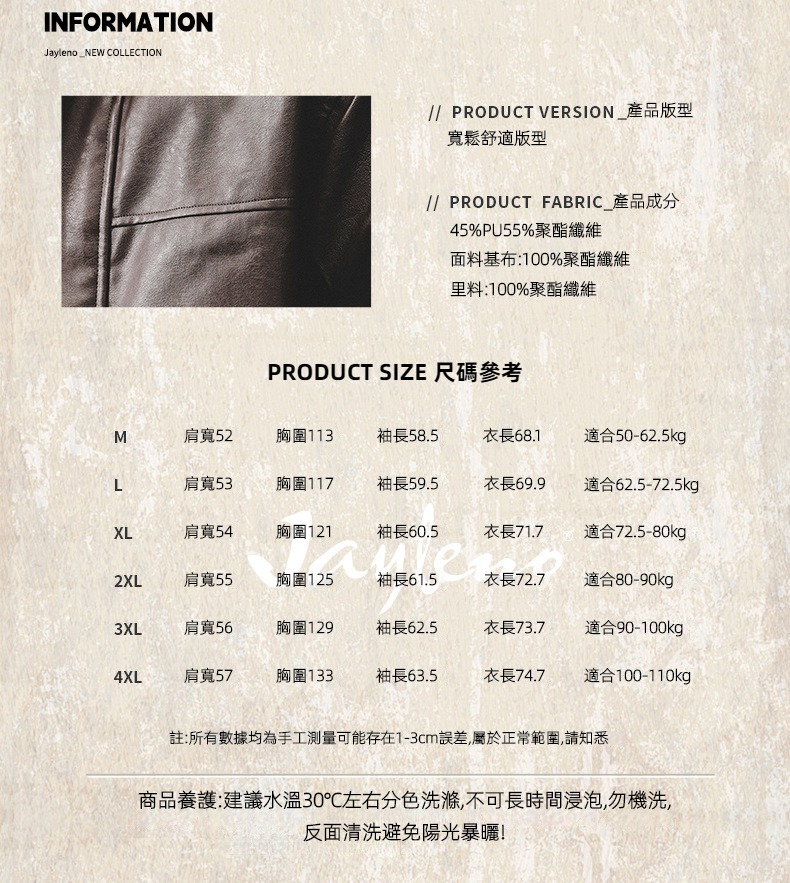 INFORMATION

Jayleno _NEW COLLECTION

// PRODUCT VERSION _產品版型
寬鬆舒適版型

// PRODUCT FABRIC_產品成分
45%PU55%聚酯纖維
面料基布:100%聚酯纖維
里料:100%聚酯纖維

PRODUCT SIZE 尺碼參考

| M | 肩寬52 | 胸圍113 | 袖長58.5 | 衣長68.1 | 適合50-62.5kg |
|---|---|---|---|---|---|
| L | 肩寬53 | 胸圍117 | 袖長59.5 | 衣長69.9 | 適合62.5-72.5kg |
| XL | 肩寬54 | 胸圍121 | 袖長60.5 | 衣長71.7 | 適合72.5-80kg |
| 2XL | 肩寬55 | 胸圍125 | 袖長61.5 | 衣長72.7 | 適合80-90kg |
| 3XL | 肩寬56 | 胸圍129 | 袖長62.5 | 衣長73.7 | 適合90-100kg |
| 4XL | 肩寬57 | 胸圍133 | 袖長63.5 | 衣長74.7 | 適合100-110kg |

註:所有數據均為手工測量可能存在1-3cm誤差,屬於正常範圍,請知悉

商品養護:建議水溫30°C左右分色洗滌,不可長時間浸泡,勿機洗,
反面清洗避免陽光暴曬!

Jayleno